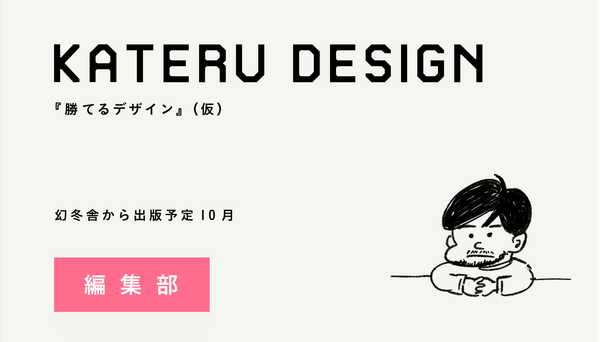 KATERU DESIGN

『勝てるデザイン』（仮）

幻冬舎から出版予定10月

編集部